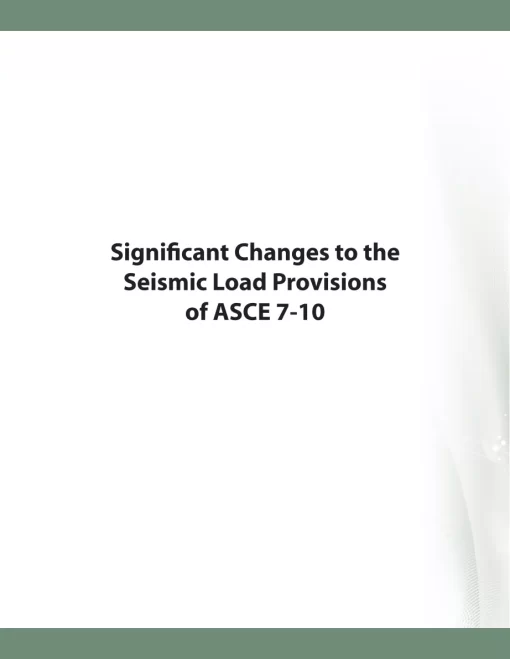 Significant Changes to the Seismic Load Provisions of ASCE 7-10